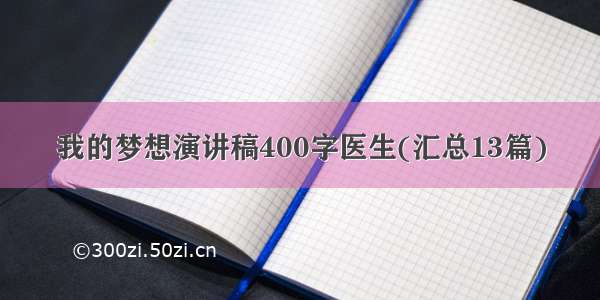 我的梦想演讲稿400字医生(汇总13篇)

©300zi.50zi.cn